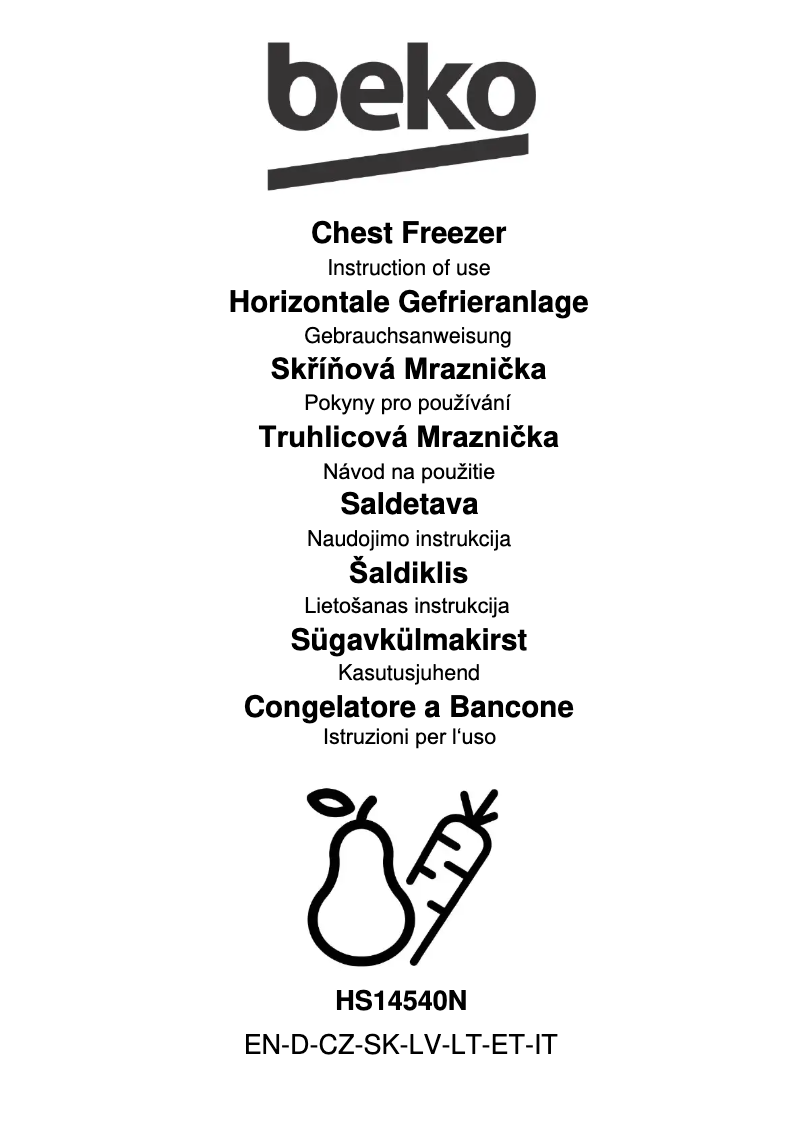 beko

Chest Freezer
Instruction of use
Horizontale Gefrieranlage
Gebrauchsanweisung
Skříňová Mraznička
Pokyny pro používání
Truhlicová Mraznička
Návod na použitie
Saldetava
Naudojimo instrukcija
Šaldiklis
Lietošanas instrukcija
Sügavkülmakirst
Kasutusjuhend
Congelatore a Bancone
Istruzioni per l'uso

HS14540N
EN-D-CZ-SK-LV-LT-ET-IT